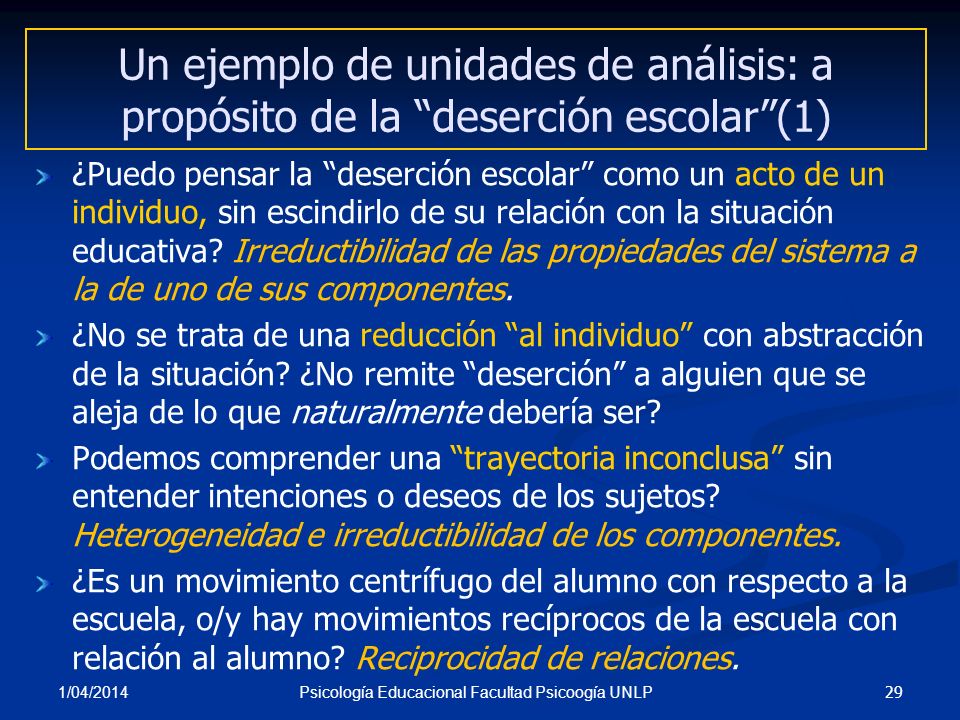 Un ejemplo de unidades de análisis: a propósito de la “deserción escolar”(1)

¿Puedo pensar la “deserción escolar” como un acto de un individuo, sin escindirlo de su relación con la situación educativa? Irreductibilidad de las propiedades del sistema a la de uno de sus componentes.

¿No se trata de una reducción “al individuo” con abstracción de la situación? ¿No remite “deserción” a alguien que se aleja de lo que naturalmente debería ser?

Podemos comprender una “trayectoria inconclusa” sin entender intenciones o deseos de los sujetos? Heterogeneidad e irreductibilidad de los componentes.

¿Es un movimiento centrífugo del alumno con respecto a la escuela, o/y hay movimientos recíprocos de la escuela con relación al alumno? Reciprocidad de relaciones.

1/04/2014 Psicología Educacional Facultad Psicoogía UNLP 29